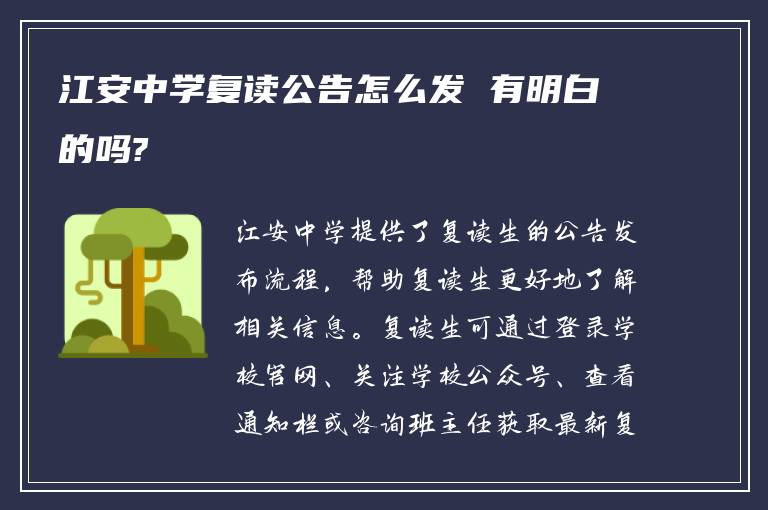 江安中学复读公告怎么发 有明白的吗?

江安中学提供了复读生的公告发布流程，帮助复读生更好地了解相关信息。复读生可通过登录学校官网、关注学校公众号、查看通知栏或咨询班主任获取最新复